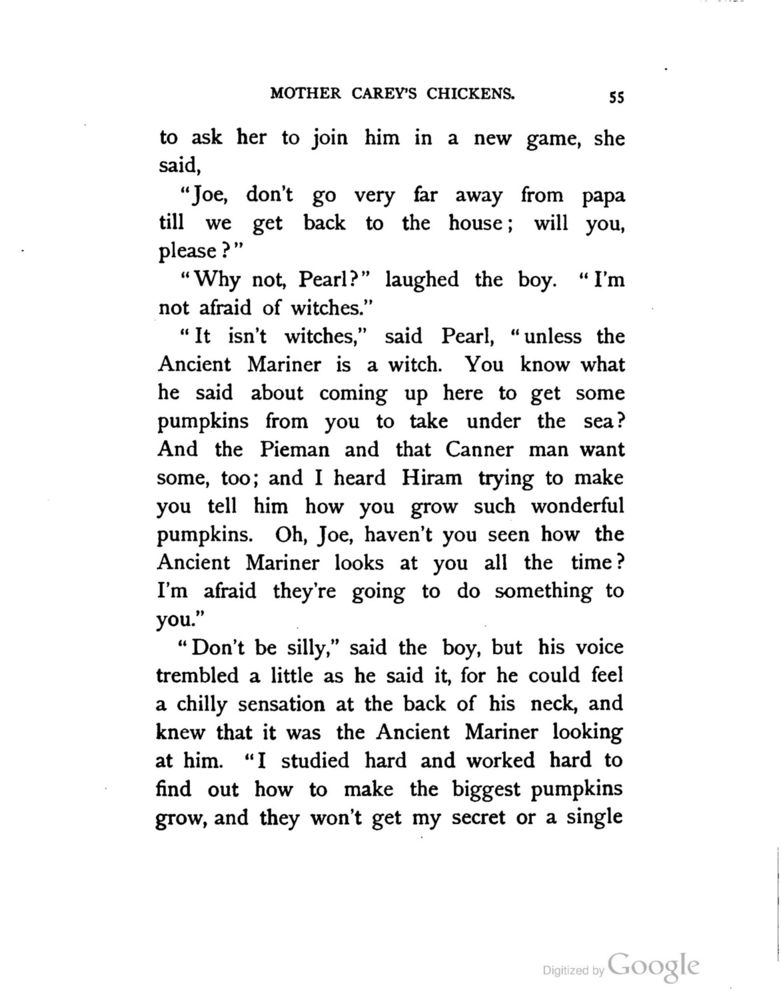 MOTHER CAREY'S CHICKENS. 55

to ask her to join him in a new game, she said,

"Joe, don't go very far away from papa till we get back to the house; will you, please?"

"Why not, Pearl?" laughed the boy. "I'm not afraid of witches."

"It isn't witches," said Pearl, "unless the Ancient Mariner is a witch. You know what he said about coming up here to get some pumpkins from you to take under the sea? And the Pieman and that Canner man want some, too; and I heard Hiram trying to make you tell him how you grow such wonderful pumpkins. Oh, Joe, haven't you seen how the Ancient Mariner looks at you all the time? I'm afraid they're going to do something to you."

"Don't be silly," said the boy, but his voice trembled a little as he said it, for he could feel a chilly sensation at the back of his neck, and knew that it was the Ancient Mariner looking at him. "I studied hard and worked hard to find out how to make the biggest pumpkins grow, and they won't get my secret or a single

Digitized by Google